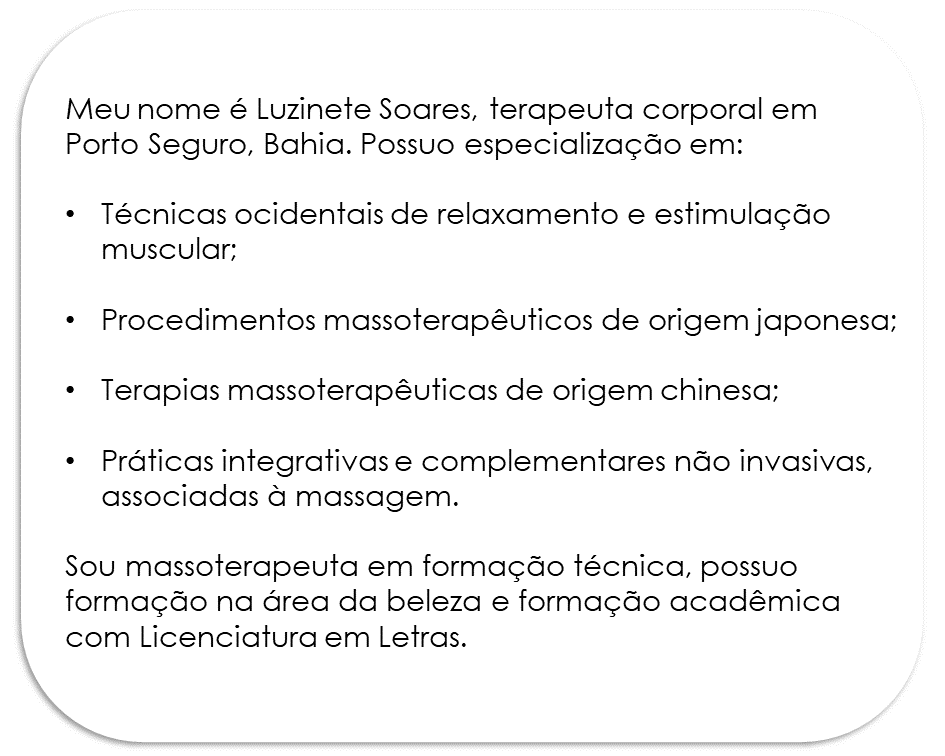 Meu nome é Luzinete Soares, terapeuta corporal em Porto Seguro, Bahia. Possuo especialização em:

• Técnicas ocidentais de relaxamento e estimulação muscular;

• Procedimentos massoterapêuticos de origem japonesa;

• Terapias massoterapêuticas de origem chinesa;

• Práticas integrativas e complementares não invasivas, associadas à massagem.

Sou massoterapeuta em formação técnica, possuo formação na área da beleza e formação acadêmica com Licenciatura em Letras.